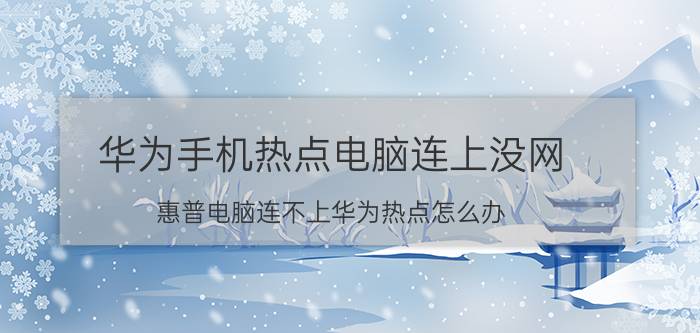 华为手机热点电脑连上没网

惠普电脑连不上华为热点怎么办